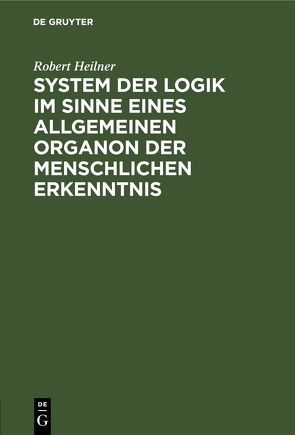 DE GRUYTER

Robert Heilner

SYSTEM DER LOGIK IM SINNE EINES ALLGEMEINEN ORGANON DER MENSCHLICHEN ERKENNTNIS

DE
G